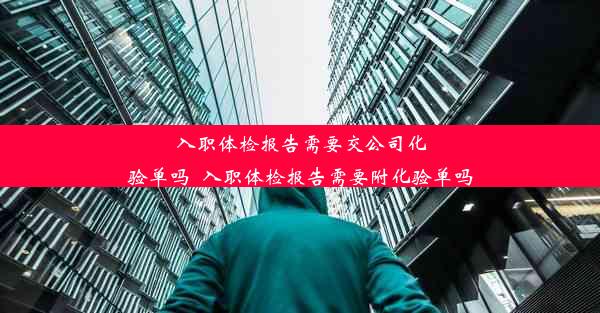 入职体检报告需要交公司化验单吗 入职体检报告需要附化验单吗